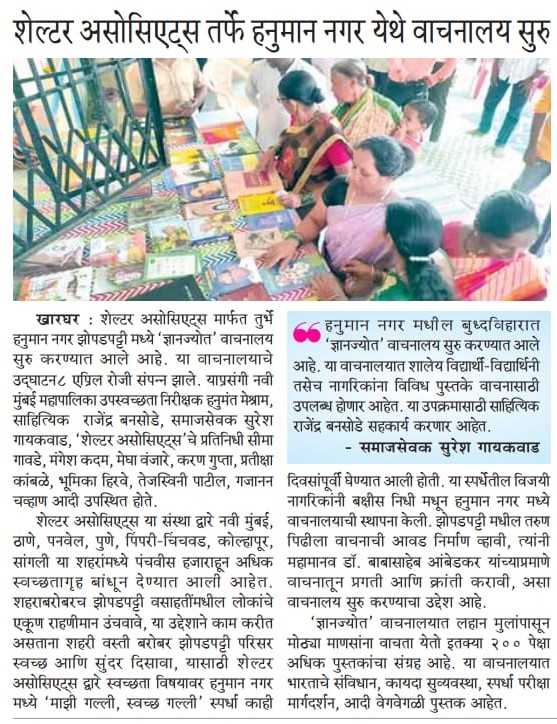 शेल्टर असोसिएट्स तर्फे हनुमान नगर येथे वाचनालय सुरु

खारघर : शेल्टर असोसिएट्स मार्फत तुर्भे हनुमान नगर झोपडपट्टी मध्ये 'ज्ञानज्योत' वाचनालय सुरु करण्यात आले आहे. या वाचनालयाचे उद्घाटन८ एप्रिल रोजी संपन्न झाले. याप्रसंगी नवी मुंबई महापालिका उपस्वच्छता निरीक्षक हनुमंत मेश्राम, साहित्यिक राजेंद्र बनसोडे, समाजसेवक सुरेश गायकवाड, 'शेल्टर असोसिएट्स'चे प्रतिनिधी सीमा गावडे, मंगेश कदम, मेघा वंजारे, करण गुप्ता, प्रतीक्षा कांबळे, भूमिका हिरवे, तेजस्विनी पाटील, गजानन चव्हाण आदी उपस्थित होते.

शेल्टर असोसिएट्स या संस्था द्वारे नवी मुंबई, ठाणे, पनवेल, पुणे, पिंपरी-चिंचवड, कोल्हापूर, सांगली या शहरांमध्ये पंचवीस हजाराहून अधिक स्वच्छतागृह बांधून देण्यात आली आहेत. शहराबरोबरच झोपडपट्टी वसाहतींमधील लोकांचे एकूण राहणीमान उंचवावे, या उद्देशाने काम करीत असताना शहरी वस्ती बरोबर झोपडपट्टी परिसर स्वच्छ आणि सुंदर दिसावा, यासाठी शेल्टर असोसिएट्स द्वारे स्वच्छता विषयावर हनुमान नगर मध्ये 'माझी गल्ली, स्वच्छ गल्ली' स्पर्धा काही

हनुमान नगर मधील बुध्दविहारात 'ज्ञानज्योत' वाचनालय सुरु करण्यात आले आहे. या वाचनालयात शालेय विद्यार्थी-विद्यार्थिनी तसेच नागरिकांना विविध पुस्तके वाचनासाठी उपलब्ध होणार आहेत. या उपक्रमासाठी साहित्यिक राजेंद्र बनसोडे सहकार्य करणार आहेत.
- समाजसेवक सुरेश गायकवाड

दिवसांपूर्वी घेण्यात आली होती. या स्पर्धेतील विजयी नागरिकांनी बक्षीस निधी मधून हनुमान नगर मध्ये वाचनालयाची स्थापना केली. झोपडपट्टी मधील तरुण पिढीला वाचनाची आवड निर्माण व्हावी, त्यांनी महामानव डॉ. बाबासाहेब आंबेडकर यांच्याप्रमाणे वाचनातून प्रगती आणि क्रांती करावी, असा वाचनालय सुरु करण्याचा उद्देश आहे.

'ज्ञानज्योत' वाचनालयात लहान मुलांपासून मोठ्या माणसांना वाचता येतो इतक्या २०० पेक्षा अधिक पुस्तकांचा संग्रह आहे. या वाचनालयात भारताचे संविधान, कायदा सुव्यवस्था, स्पर्धा परीक्षा मार्गदर्शन, आदी वेगवेगळी पुस्तक आहेत.